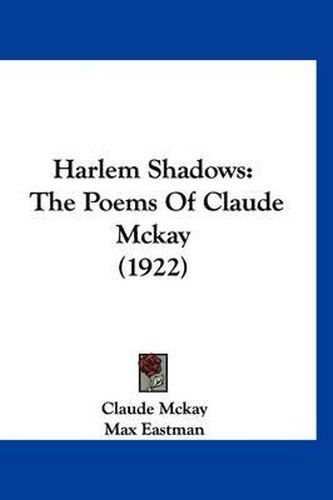 Harlem Shadows: The Poems Of Claude Mckay (1922)

Claude Mckay
Max Eastman